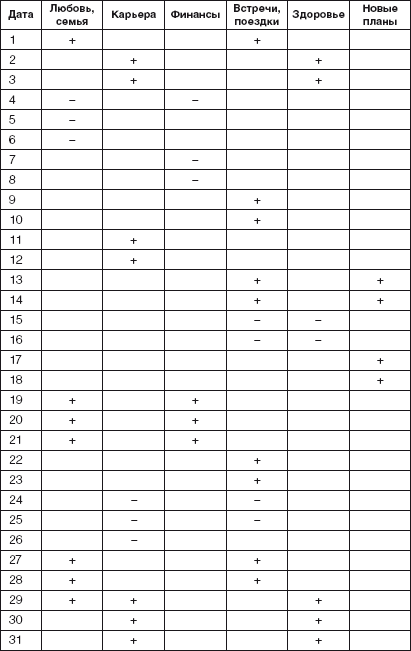 | Дата | Любовь, семья | Карьера | Финансы | Встречи, поездки | Здоровье | Новые планы |
|---|---|---|---|---|---|---|
| 1 | + | | | + | | |
| 2 | | + | | | + | |
| 3 | | + | | | + | |
| 4 | – | | – | | | |
| 5 | – | | | | | |
| 6 | – | | | | | |
| 7 | | | – | | | |
| 8 | | | – | | | |
| 9 | | | | + | | |
| 10 | | | | + | | |
| 11 | | + | | | | |
| 12 | | + | | | | |
| 13 | | | | + | | + |
| 14 | | | | + | | + |
| 15 | | | | – | – | |
| 16 | | | | – | – | |
| 17 | | | | | | + |
| 18 | | | | | | + |
| 19 | + | | + | | | |
| 20 | + | | + | | | |
| 21 | + | | + | | | |
| 22 | | | | + | | |
| 23 | | | | + | | |
| 24 | | – | | – | | |
| 25 | | – | | – | | |
| 26 | | – | | | | |
| 27 | + | | | + | | |
| 28 | + | | | + | | |
| 29 | + | + | | | + | |
| 30 | | + | | | + | |
| 31 | | + | | | + | |